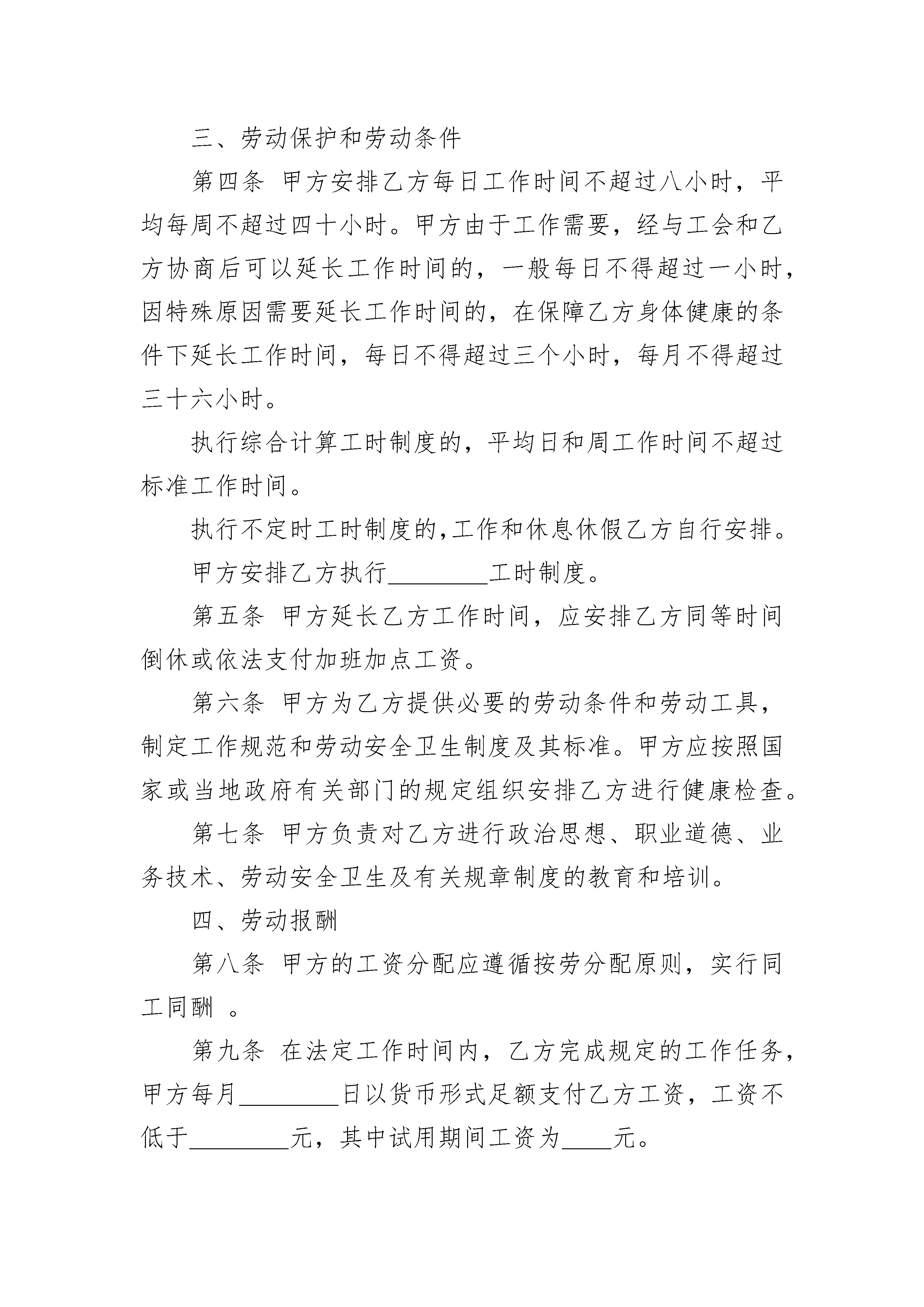 三、劳动保护和劳动条件

第四条 甲方安排乙方每日工作时间不超过八小时，平均每周不超过四十小时。甲方由于工作需要，经与工会和乙方协商后可以延长工作时间的，一般每日不得超过一小时，因特殊原因需要延长工作时间的，在保障乙方身体健康的条件下延长工作时间，每日不得超过三个小时，每月不得超过三十六小时。

执行综合计算工时制度的，平均日和周工作时间不超过标准工作时间。

执行不定时工时制度的,工作和休息休假乙方自行安排。

甲方安排乙方执行________工时制度。

第五条 甲方延长乙方工作时间，应安排乙方同等时间倒休或依法支付加班加点工资。

第六条 甲方为乙方提供必要的劳动条件和劳动工具，制定工作规范和劳动安全卫生制度及其标准。甲方应按照国家或当地政府有关部门的规定组织安排乙方进行健康检查。

第七条 甲方负责对乙方进行政治思想、职业道德、业务技术、劳动安全卫生及有关规章制度的教育和培训。

四、劳动报酬

第八条 甲方的工资分配应遵循按劳分配原则，实行同工同酬 。

第九条 在法定工作时间内，乙方完成规定的工作任务，甲方每月________日以货币形式足额支付乙方工资，工资不低于________元，其中试用期间工资为____元。